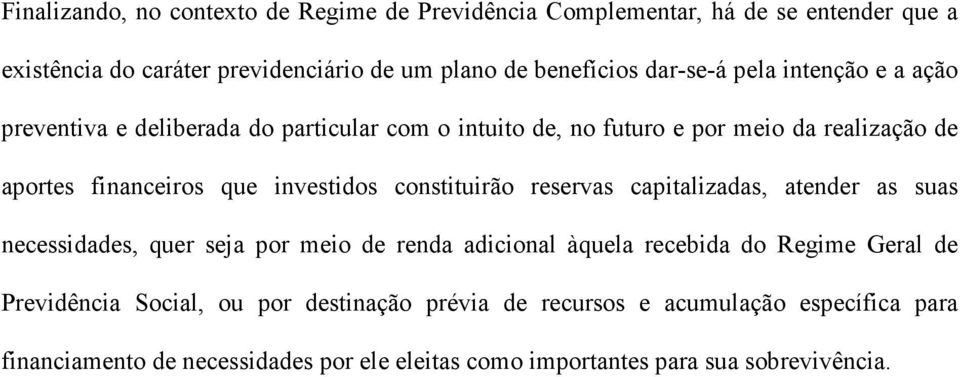 Finalizando, no contexto de Regime de Previdência Complementar, há de se entender que a existência do caráter previdenciário de um plano de benefícios dar-se-á pela intenção e a ação preventiva e deliberada do particular com o intuito de, no futuro e por meio da realização de aportes financeiros que investidos constituirão reservas capitalizadas, atender as suas necessidades, quer seja por meio de renda adicional àquela recebida do Regime Geral de Previdência Social, ou por destinação prévia de recursos e acumulação específica para financiamento de necessidades por ele eleitas como importantes para sua sobrevivência.